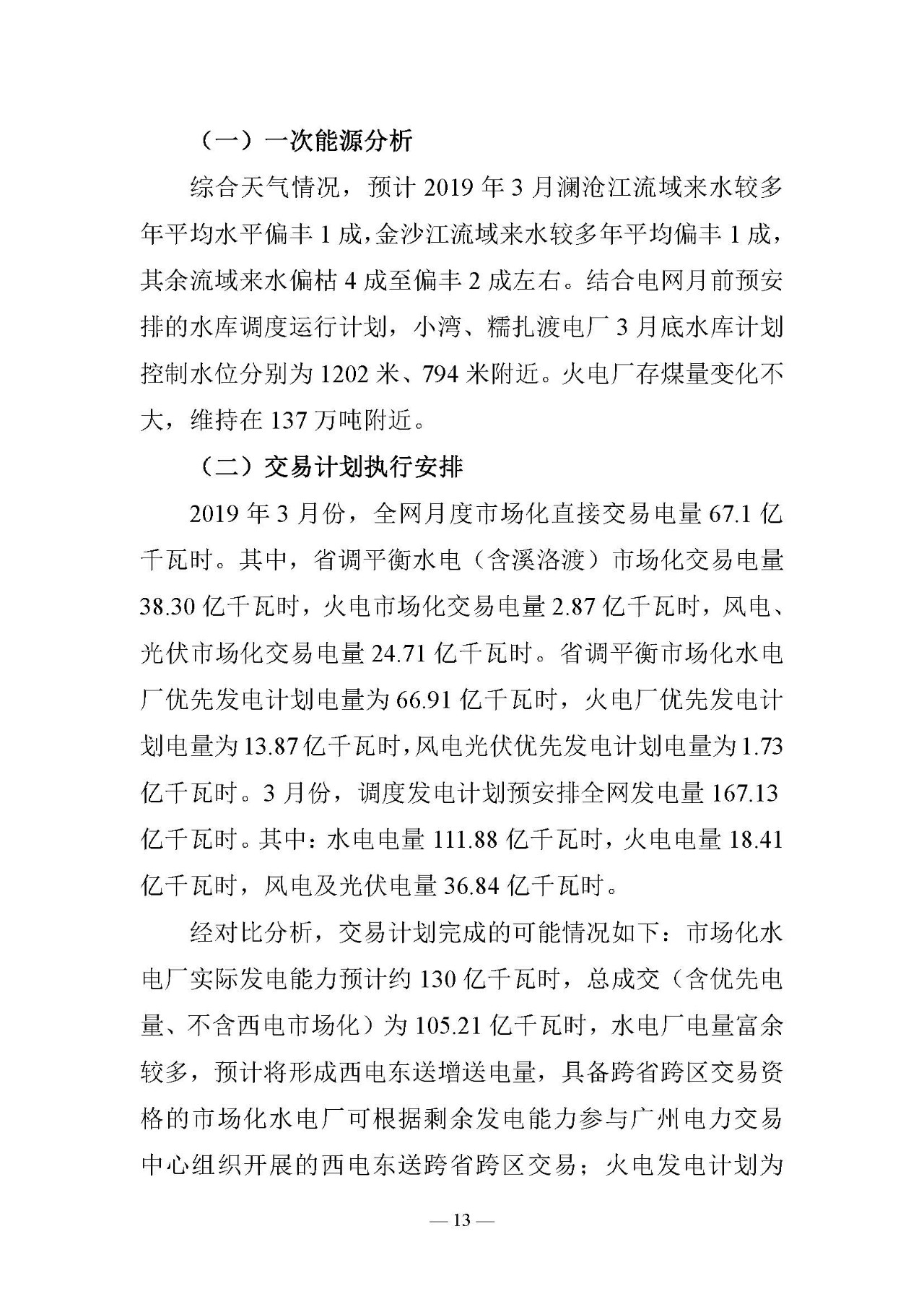 （一）一次能源分析

综合天气情况，预计 2019 年 3 月澜沧江流域来水较多年平均水平偏丰 1 成，金沙江流域来水较多年平均偏丰 1 成，其余流域来水偏枯 4 成至偏丰 2 成左右。结合电网月前预安排的水库调度运行计划，小湾、糯扎渡电厂 3 月底水库计划控制水位分别为 1202 米、794 米附近。火电厂存煤量变化不大，维持在 137 万吨附近。

（二）交易计划执行安排

2019 年 3 月份，全网月度市场化直接交易电量 67.1 亿千瓦时。其中，省调平衡水电（含溪洛渡）市场化交易电量 38.30 亿千瓦时，火电市场化交易电量 2.87 亿千瓦时，风电、光伏市场化交易电量 24.71 亿千瓦时。省调平衡市场化水电厂优先发电计划电量为 66.91 亿千瓦时，火电厂优先发电计划电量为 13.87 亿千瓦时，风电光伏优先发电计划电量为 1.73 亿千瓦时。3 月份，调度发电计划预安排全网发电量 167.13 亿千瓦时。其中：水电电量 111.88 亿千瓦时，火电电量 18.41 亿千瓦时，风电及光伏电量 36.84 亿千瓦时。

经对比分析，交易计划完成的可能情况如下：市场化水电厂实际发电能力预计约 130 亿千瓦时，总成交（含优先电量、不含西电市场化）为 105.21 亿千瓦时，水电厂电量富余较多，预计将形成西电东送增送电量，具备跨省跨区交易资格的市场化水电厂可根据剩余发电能力参与广州电力交易中心组织开展的西电东送跨省跨区交易；火电发电计划为

— 13 —